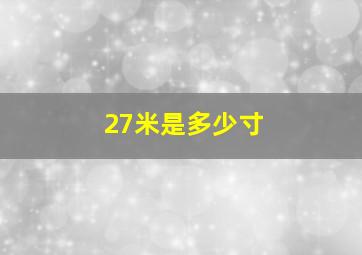 27米是多少寸